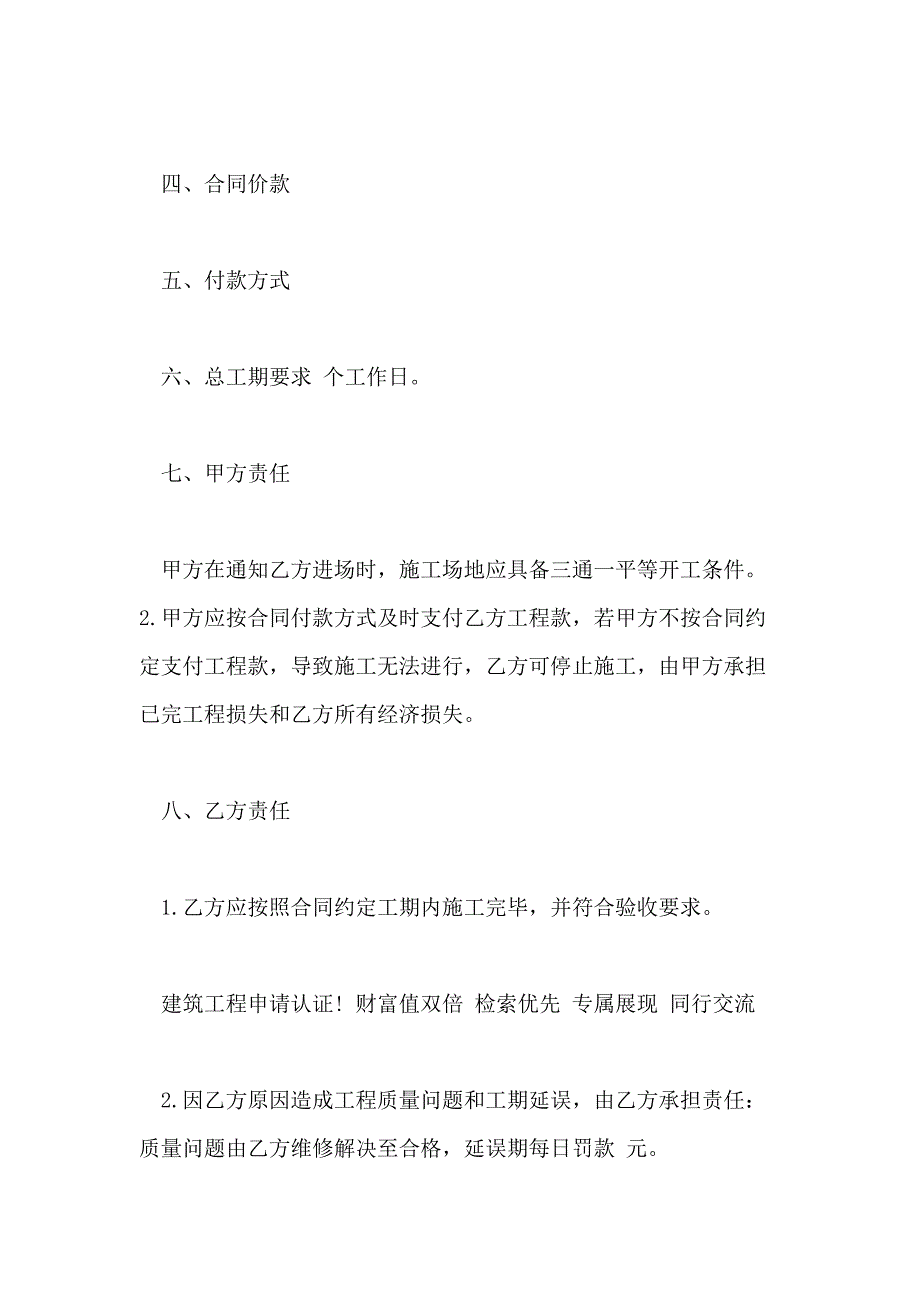 四、合同价款

五、付款方式

六、总工期要求 个工作日。

七、甲方责任

甲方在通知乙方进场时，施工场地应具备三通一平等开工条件。2.甲方应按合同付款方式及时支付乙方工程款，若甲方不按合同约定支付工程款，导致施工无法进行，乙方可停止施工，由甲方承担已完工程损失和乙方所有经济损失。

八、乙方责任

1.乙方应按照合同约定工期内施工完毕，并符合验收要求。

建筑工程申请认证！财富值双倍 检索优先 专属展现 同行交流

2.因乙方原因造成工程质量问题和工期延误，由乙方承担责任：质量问题由乙方维修解决至合格，延误期每日罚款 元。